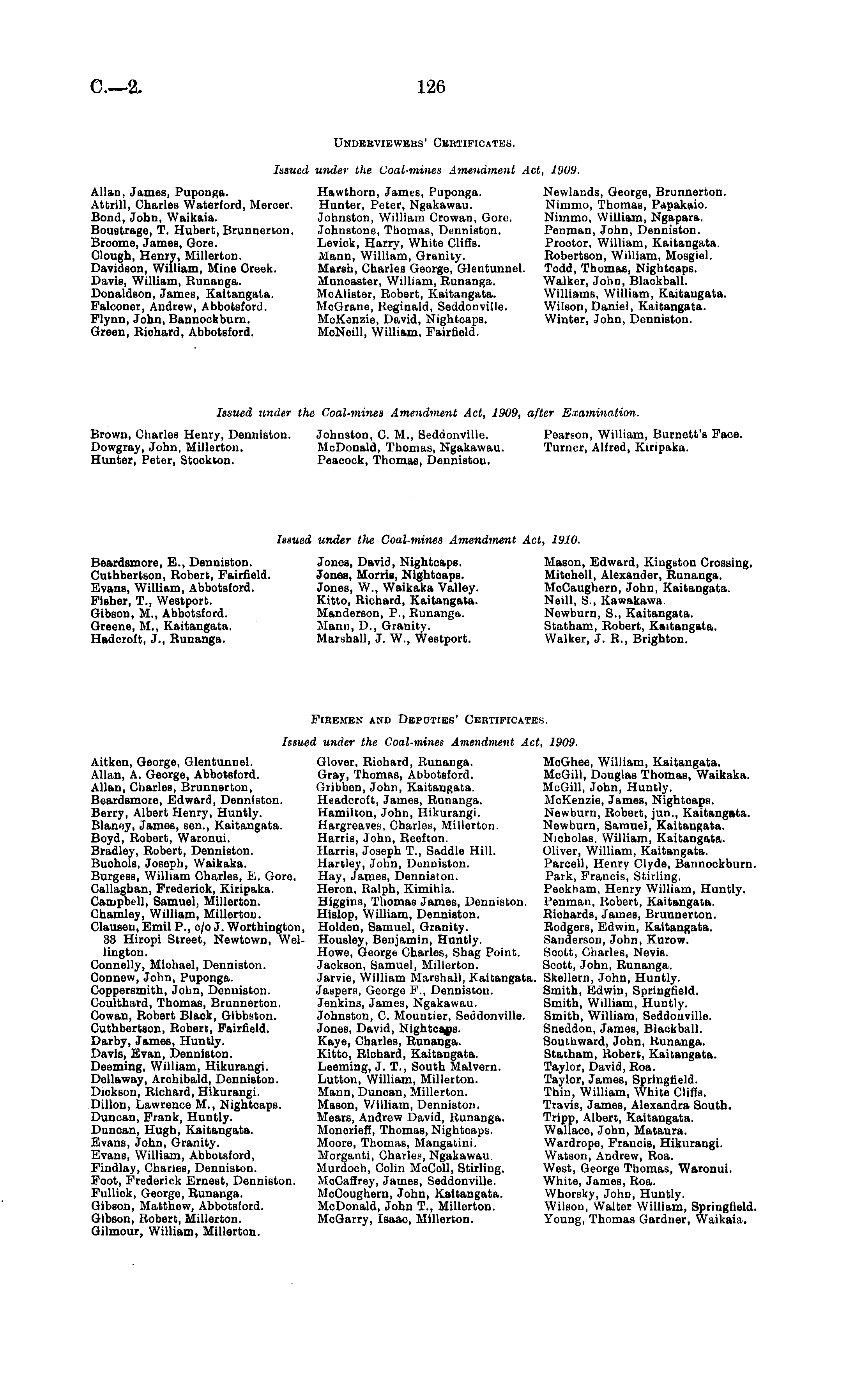 C.—2. 126

UNDERVIEWERS' CERTIFICATES.

Issued under the Coal-mines Amendment Act, 1909.

Allan, James, Puponga.
Attrill, Charles Waterford, Mercer.
Bond, John, Waikaia.
Boustrage, T. Hubert, Brunnerton.
Broome, James, Gore.
Clough, Henry, Millerton.
Davidson, William, Mine Creek.
Davis, William, Runanga.
Donaldson, James, Kaitangata.
Falconer, Andrew, Abbotsford.
Flynn, John, Bannockburn.
Green, Richard, Abbotsford.

Hawthorn, James, Puponga.
Hunter, Peter, Ngakawau.
Johnston, William Crowan, Gore.
Johnstone, Thomas, Denniston.
Levick, Harry, White Cliffs.
Mann, William, Granity.
Marsh, Charles George, Glentunnel.
Muncaster, William, Runanga.
McAlister, Robert, Kaitangata.
McGrane, Reginald, Seddonville.
McKenzie, David, Nightcaps.
McNeill, William, Fairfield.

Newlands, George, Brunnerton.
Nimmo, Thomas, Papakaio.
Nimmo, William, Ngapara.
Penman, John, Denniston.
Proctor, William, Kaitangata.
Robertson, William, Mosgiel.
Todd, Thomas, Nightcaps.
Walker, John, Blackball.
Williams, William, Kaitangata.
Wilson, Daniel, Kaitangata.
Winter, John, Denniston.

Issued under the Coal-mines Amendment Act, 1909, after Examination.

Brown, Charles Henry, Denniston.
Dowgray, John, Millerton.
Hunter, Peter, Stockton.

Johnston, C. M., Seddonville.
McDonald, Thomas, Ngakawau.
Peacock, Thomas, Denniston.

Pearson, William, Burnett's Face.
Turner, Alfred, Kiripaka.

Issued under the Coal-mines Amendment Act, 1910.

Beardsmore, E., Denniston.
Cuthbertson, Robert, Fairfield.
Evans, William, Abbotsford.
Fisher, T., Westport.
Gibson, M., Abbotsford.
Greene, M., Kaitangata.
Hadcroft, J., Runanga.

Jones, David, Nightcaps.
Jones, Morris, Nightcaps.
Jones, W., Waikaka Valley.
Kitto, Richard, Kaitangata.
Manderson, P., Runanga.
Mann, D., Granity.
Marshall, J. W., Westport.

Mason, Edward, Kingston Crossing.
Mitchell, Alexander, Runanga.
McCaughern, John, Kaitangata.
Neill, S., Kawakawa.
Newburn, S., Kaitangata.
Statham, Robert, Kaitangata.
Walker, J. R., Brighton.

FIREMEN AND DEPUTIES' CERTIFICATES.

Issued under the Coal-mines Amendment Act, 1909.

Aitken, George, Glentunnel.
Allan, A. George, Abbotsford.
Allan, Charles, Brunnerton,
Beardsmore, Edward, Denniston.
Berry, Albert Henry, Huntly.
Blaney, James, sen., Kaitangata.
Boyd, Robert, Waronui.
Bradley, Robert, Denniston.
Buchols, Joseph, Waikaka.
Burgess, William Charles, E. Gore.
Callaghan, Frederick, Kiripaka.
Campbell, Samuel, Millerton.
Chamley, William, Millerton.
Clausen, Emil P., c/o J. Worthington, 33 Hiropi Street, Newtown, Wellington.
Connelly, Michael, Denniston.
Connew, John, Puponga.
Coppersmith, John, Denniston.
Coulthard, Thomas, Brunnerton.
Cowan, Robert Black, Gibbston.
Cuthbertson, Robert, Fairfield.
Darby, James, Huntly.
Davis, Evan, Denniston.
Deeming, William, Hikurangi.
Dellaway, Archibald, Denniston.
Dickson, Richard, Hikurangi.
Dillon, Lawrence M., Nightcaps.
Duncan, Frank, Huntly.
Duncan, Hugh, Kaitangata.
Evans, John, Granity.
Evans, William, Abbotsford,
Findlay, Charles, Denniston.
Foot, Frederick Ernest, Denniston.
Fullick, George, Runanga.
Gibson, Matthew, Abbotsford.
Gibson, Robert, Millerton.
Gilmour, William, Millerton.

Glover, Richard, Runanga.
Gray, Thomas, Abbotsford.
Gribben, John, Kaitangata.
Headcroft, James, Runanga.
Hamilton, John, Hikurangi.
Hargreaves, Charles, Millerton.
Harris, John, Reefton.
Harris, Joseph T., Saddle Hill.
Hartley, John, Denniston.
Hay, James, Denniston.
Heron, Ralph, Kimihia.
Higgins, Thomas James, Denniston.
Hislop, William, Denniston.
Holden, Samuel, Granity.
Housley, Benjamin, Huntly.
Howe, George Charles, Shag Point.
Jackson, Samuel, Millerton.
Jarvie, William Marshall, Kaitangata.
Jaspers, George F., Denniston.
Jenkins, James, Ngakawau.
Johnston, C. Mountier, Seddonville.
Jones, David, Nightcaps.
Kaye, Charles, Runanga.
Kitto, Richard, Kaitangata.
Leeming, J. T., South Malvern.
Lutton, William, Millerton.
Mann, Duncan, Millerton.
Mason, William, Denniston.
Mears, Andrew David, Runanga.
Moncrieff, Thomas, Nightcaps.
Moore, Thomas, Mangatini.
Morganti, Charles, Ngakawau.
Murdoch, Colin McColl, Stirling.
McCaffrey, James, Seddonville.
McCoughern, John, Kaitangata.
McDonald, John T., Millerton.
McGarry, Isaac, Millerton.

McGhee, William, Kaitangata.
McGill, Douglas Thomas, Waikaka.
McGill, John, Huntly.
McKenzie, James, Nightcaps.
Newburn, Robert, jun., Kaitangata.
Newburn, Samuel, Kaitangata.
Nicholas, William, Kaitangata.
Oliver, William, Kaitangata.
Parcell, Henry Clyde, Bannockburn.
Park, Francis, Stirling.
Peckham, Henry William, Huntly.
Penman, Robert, Kaitangata.
Richards, James, Brunnerton.
Rodgers, Edwin, Kaitangata.
Sanderson, John, Kurow.
Scott, Charles, Nevis.
Scott, John, Runanga.
Skellern, John, Huntly.
Smith, Edwin, Springfield.
Smith, William, Huntly.
Smith, William, Seddonville.
Sneddon, James, Blackball.
Southward, John, Runanga.
Statham, Robert, Kaitangata.
Taylor, David, Roa.
Taylor, James, Springfield.
Thin, William, White Cliffs.
Travis, James, Alexandra South.
Tripp, Albert, Kaitangata.
Wallace, John, Mataura.
Wardrope, Francis, Hikurangi.
Watson, Andrew, Roa.
West, George Thomas, Waronui.
White, James, Roa.
Whorsky, John, Huntly.
Wilson, Walter William, Springfield.
Young, Thomas Gardner, Waikaia.